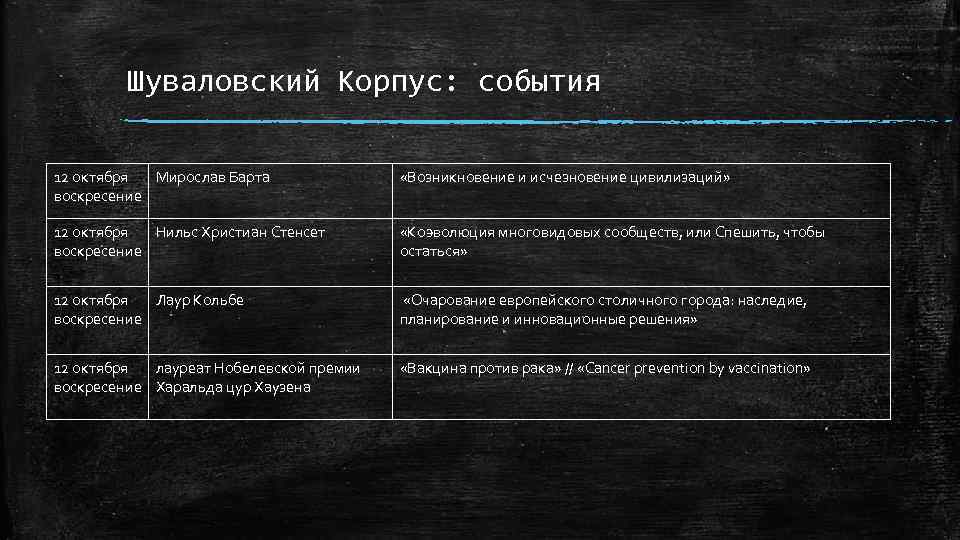 Шуваловский Корпус: события

| | | |
|---|---|---|
| 12 октября воскресение | Мирослав Барта | «Возникновение и исчезновение цивилизаций» |
| 12 октября воскресение | Нильс Христиан Стенсет | «Коэволюция многовидовых сообществ, или Спешить, чтобы остаться» |
| 12 октября воскресение | Лаур Кольбе | «Очарование европейского столичного города: наследие, планирование и инновационные решения» |
| 12 октября воскресение | лауреат Нобелевской премии Харальда цур Хаузена | «Вакцина против рака» // «Cancer prevention by vaccination» |